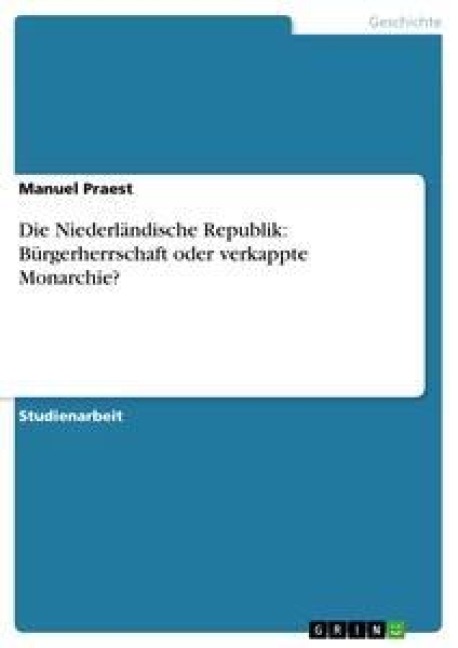 Geschichte

Manuel Praest

Die Niederländische Republik: Bürgerherrschaft oder verkappte Monarchie?

Studienarbeit

GRIN